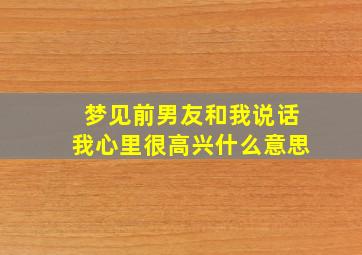 梦见前男友和我说话
我心里很高兴什么意思